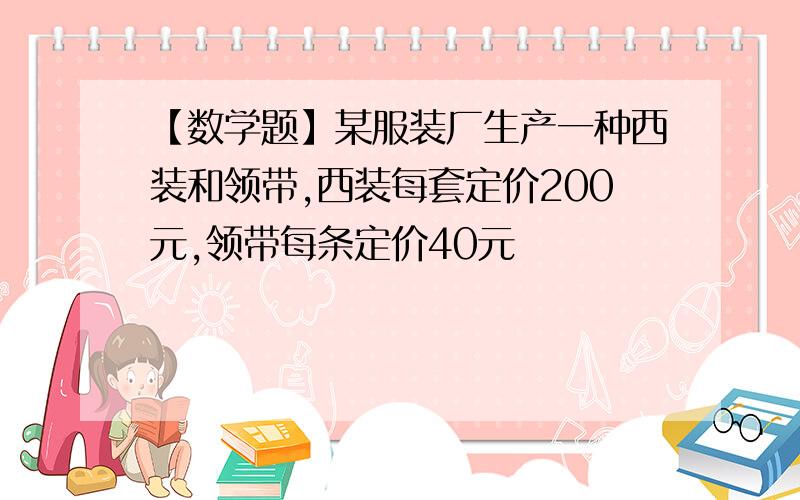 【数学题】某服装厂生产一种西装和领带,西装每套定价200元,领带每条定价40元